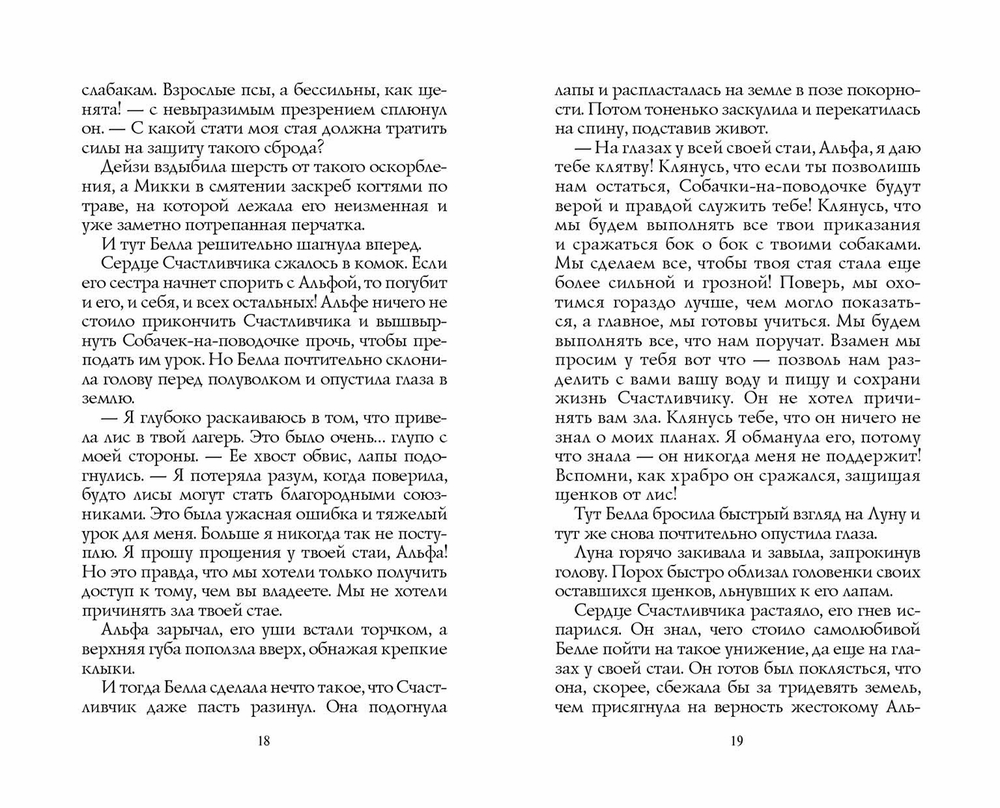 слабакам. Взрослые псы, а бессильны, как щенята! — с невыразимым презрением сплюнул он. — С какой стати моя стая должна тратить силы на защиту такого сброда?

Дейзи вздыбила шерсть от такого оскорбления, а Микки в смятении заскреб когтями по траве, на которой лежала его неизменная и уже заметно потрепанная перчатка.

И тут Белла решительно шагнула вперед.

Сердце Счастливчика сжалось в комок. Если его сестра начнет спорить с Альфой, то погубит и его, и себя, и всех остальных! Альфе ничего не стоило прикончить Счастливчика и вышвырнуть Собачек-на-поводочке прочь, чтобы преподать им урок. Но Белла почтительно склонила голову перед полуволком и опустила глаза в землю.

— Я глубоко раскаиваюсь в том, что привела лис в твой лагерь. Это было очень... глупо с моей стороны. — Ее хвост обвис, лапы подогнулись. — Я потеряла разум, когда поверила, будто лисы могут стать благородными союзниками. Это была ужасная ошибка и тяжелый урок для меня. Больше я никогда так не поступлю. Я прошу прощения у твоей стаи, Альфа! Но это правда, что мы хотели только получить доступ к тому, чем вы владеете. Мы не хотели причинять зла твоей стае.

Альфа зарычал, его уши встали торчком, а верхняя губа поползла вверх, обнажая крепкие клыки.

И тогда Белла сделала нечто такое, что Счастливчик даже пасть разинул. Она подогнула

18

лапы и распласталась на земле в позе покорности. Потом тоненько заскулила и перекатилась на спину, подставив живот.

— На глазах у всей своей стаи, Альфа, я даю тебе клятву! Клянусь, что если ты позволишь нам остаться, Собачки-на-поводочке будут верой и правдой служить тебе! Клянусь, что мы будем выполнять все твои приказания и сражаться бок о бок с твоими собаками. Мы сделаем все, чтобы твоя стая стала еще более сильной и грозной! Поверь, мы охотимся гораздо лучше, чем могло показаться, а главное, мы готовы учиться. Мы будем выполнять все, что нам поручат. Взамен мы просим у тебя вот что — позволь нам разделить с вами вашу воду и пищу и сохрани жизнь Счастливчику. Он не хотел причинять вам зла. Клянусь тебе, что он ничего не знал о моих планах. Я обманула его, потому что знала — он никогда меня не поддержит! Вспомни, как храбро он сражался, защищая щенков от лис!

Тут Белла бросила быстрый взгляд на Луну и тут же снова почтительно опустила глаза.

Луна горячо закивала и завыла, запрокинув голову. Порох быстро облизал головенки своих оставшихся щенков, льнувших к его лапам.

Сердце Счастливчика растаяло, его гнев испарился. Он знал, чего стоило самолюбивой Белле пойти на такое унижение, да еще на глазах у своей стаи. Он готов был поклясться, что она, скорее, сбежала бы за тридевять земель, чем присягнула на верность жестокому Аль-

19